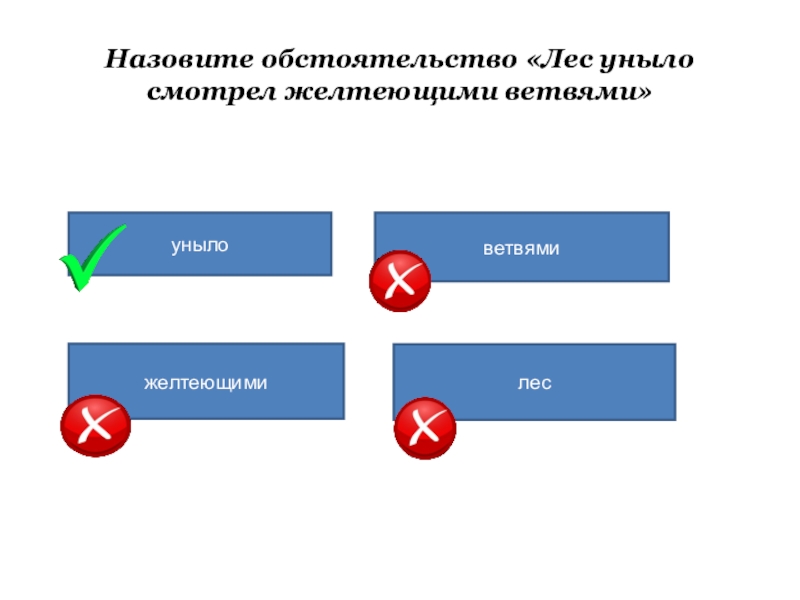 Назовите обстоятельство «Лес уныло смотрел желтеющими ветвями»

уныло

ветвями

желтеющими

лес